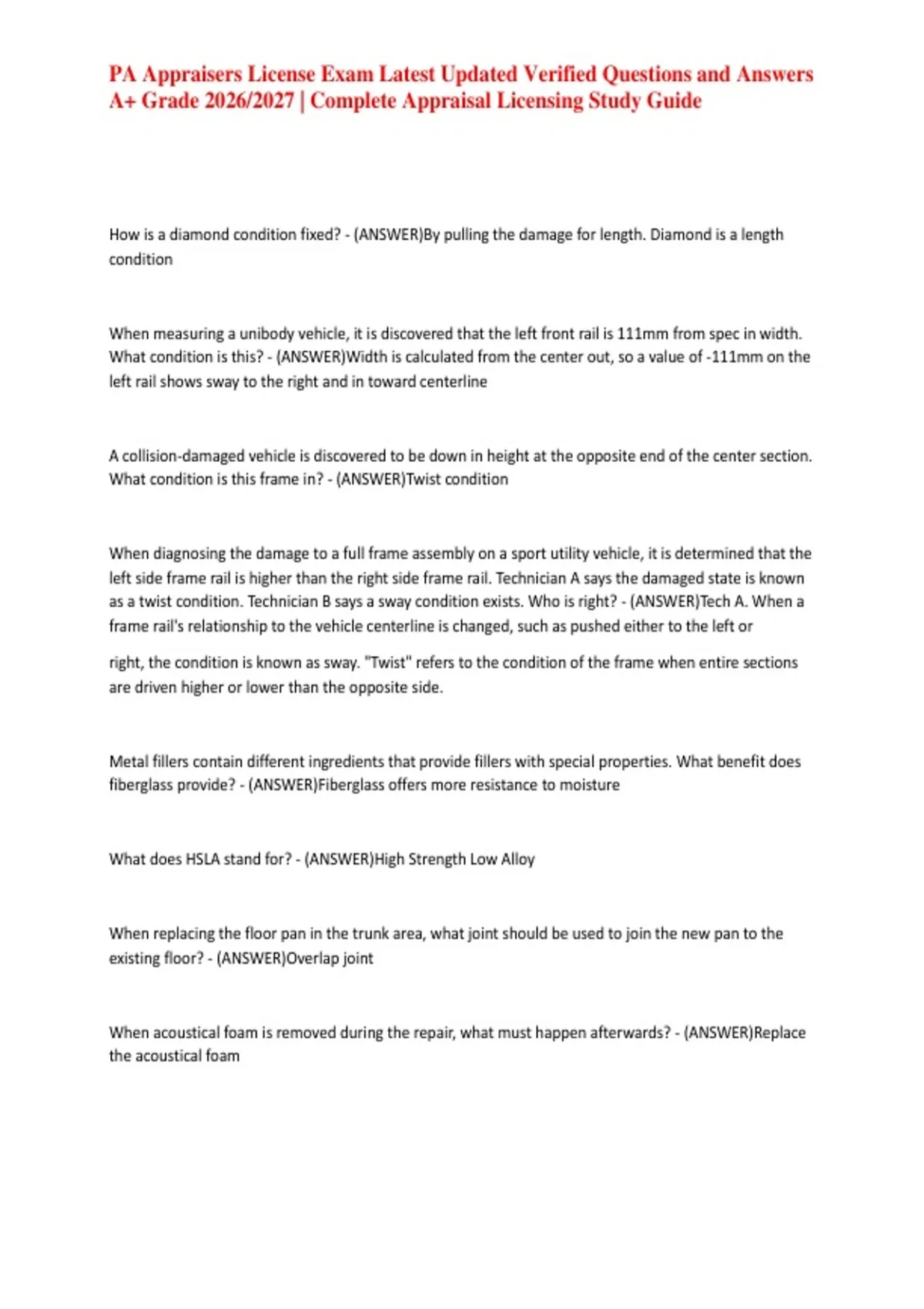 PA Appraisers License Exam Latest Updated Verified Questions and Answers A+ Grade 2026/2027 | Complete Appraisal Licensing Study Guide

How is a diamond condition fixed? - (ANSWER)By pulling the damage for length. Diamond is a length condition

When measuring a unibody vehicle, it is discovered that the left front rail is 111mm from spec in width. What condition is this? - (ANSWER)Width is calculated from the center out, so a value of -111mm on the left rail shows sway to the right and in toward centerline

A collision-damaged vehicle is discovered to be down in height at the opposite end of the center section. What condition is this frame in? - (ANSWER)Twist condition

When diagnosing the damage to a full frame assembly on a sport utility vehicle, it is determined that the left side frame rail is higher than the right side frame rail. Technician A says the damaged state is known as a twist condition. Technician B says a sway condition exists. Who is right? - (ANSWER)Tech A. When a frame rail's relationship to the vehicle centerline is changed, such as pushed either to the left or right, the condition is known as sway. "Twist" refers to the condition of the frame when entire sections are driven higher or lower than the opposite side.

Metal fillers contain different ingredients that provide fillers with special properties. What benefit does fiberglass provide? - (ANSWER)Fiberglass offers more resistance to moisture

What does HSLA stand for? - (ANSWER)High Strength Low Alloy

When replacing the floor pan in the trunk area, what joint should be used to join the new pan to the existing floor? - (ANSWER)Overlap joint

When acoustical foam is removed during the repair, what must happen afterwards? - (ANSWER)Replace the acoustical foam